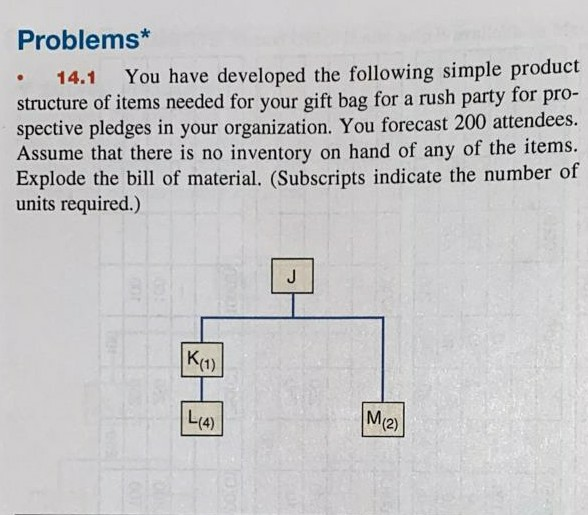 Problems*

• 14.1 You have developed the following simple product structure of items needed for your gift bag for a rush party for prospective pledges in your organization. You forecast 200 attendees. Assume that there is no inventory on hand of any of the items. Explode the bill of material. (Subscripts indicate the number of units required.)

J

$K_{(1)}$

$L_{(4)}$

$M_{(2)}$